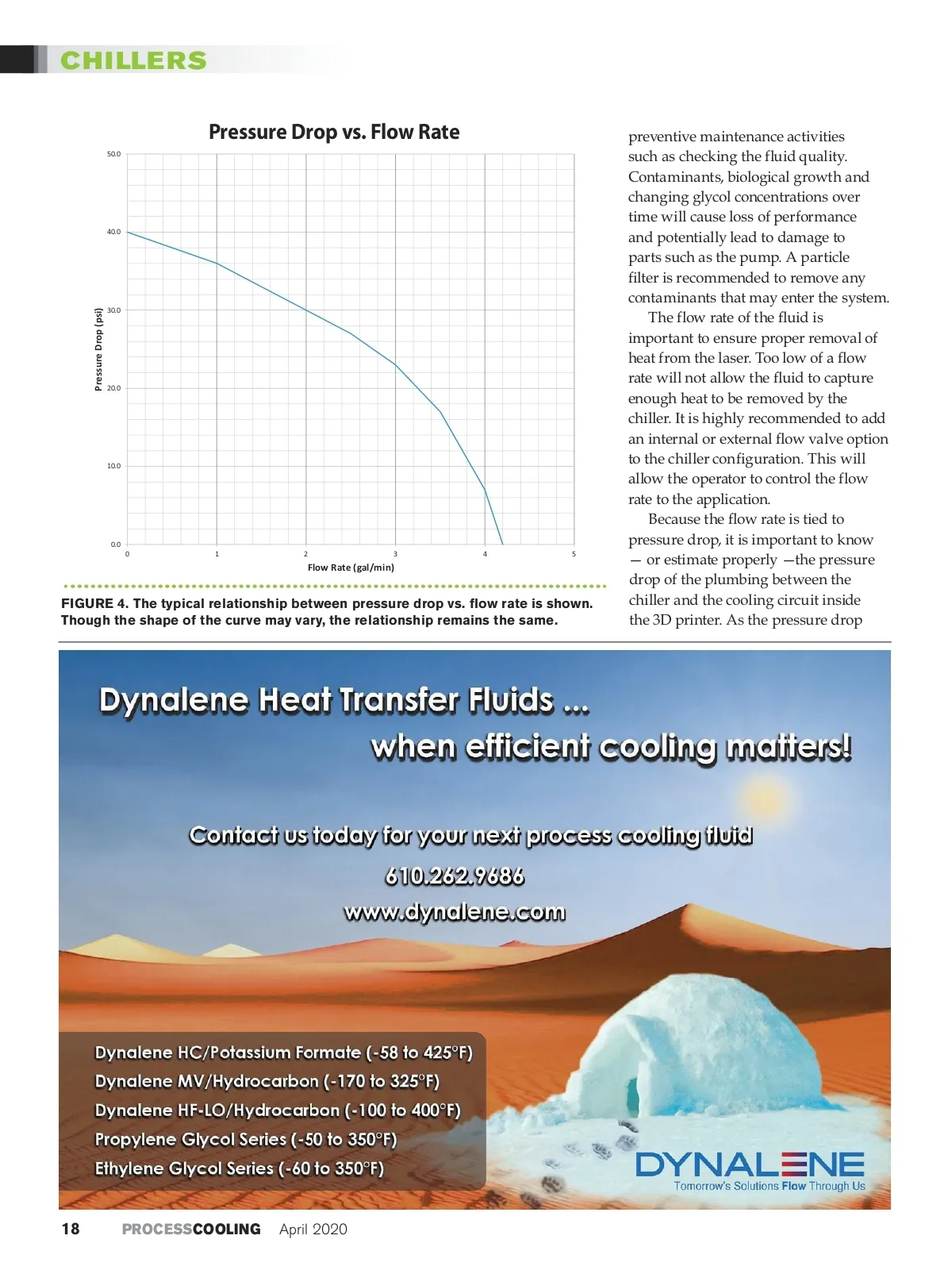 CHILLERS

Pressure Drop vs. Flow Rate

50.0
40.0
30.0
20.0
10.0
0.0

Pressure Drop (psi)

0 1 2 3 4 5

Flow Rate (gal/min)

FIGURE 4. The typical relationship between pressure drop vs. flow rate is shown. Though the shape of the curve may vary, the relationship remains the same.

preventive maintenance activities such as checking the fluid quality. Contaminants, biological growth and changing glycol concentrations over time will cause loss of performance and potentially lead to damage to parts such as the pump. A particle filter is recommended to remove any contaminants that may enter the system.

The flow rate of the fluid is important to ensure proper removal of heat from the laser. Too low of a flow rate will not allow the fluid to capture enough heat to be removed by the chiller. It is highly recommended to add an internal or external flow valve option to the chiller configuration. This will allow the operator to control the flow rate to the application.

Because the flow rate is tied to pressure drop, it is important to know — or estimate properly —the pressure drop of the plumbing between the chiller and the cooling circuit inside the 3D printer. As the pressure drop

Dynalene Heat Transfer Fluids ...
when efficient cooling matters!

Contact us today for your next process cooling fluid
610.262.9686
www.dynalene.com

Dynalene HC/Potassium Formate (-58 to 425°F)
Dynalene MV/Hydrocarbon (-170 to 325°F)
Dynalene HF-LO/Hydrocarbon (-100 to 400°F)
Propylene Glycol Series (-50 to 350°F)
Ethylene Glycol Series (-60 to 350°F)

DYNALENE
Tomorrow's Solutions Flow Through Us

18 PROCESSCOOLING April 2020